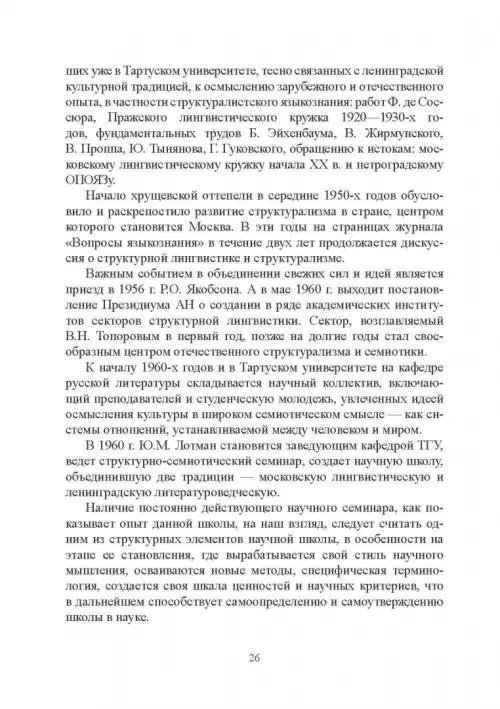 ших уже в Тартуском университете, тесно связанных с ленинградской культурной традицией, к осмыслению зарубежного и отечественного опыта, в частности структуралистского языкознания: работ Ф. де Соссюра, Пражского лингвистического кружка 1920—1930-х годов, фундаментальных трудов Б. Эйхенбаума, В. Жирмунского, В. Проппа, Ю. Тынянова, Г. Гуковского, обращению к истокам: московскому лингвистическому кружку начала XX в. и петроградскому ОПОЯЗу.

Начало хрущевской оттепели в середине 1950-х годов обусловило и раскрепостило развитие структурализма в стране, центром которого становится Москва. В эти годы на страницах журнала «Вопросы языкознания» в течение двух лет продолжается дискуссия о структурной лингвистике и структурализме.

Важным событием в объединении свежих сил и идей является приезд в 1956 г. Р.О. Якобсона. А в мае 1960 г. выходит постановление Президиума АН о создании в ряде академических институтов секторов структурной лингвистики. Сектор, возглавляемый В.Н. Топоровым в первый год, позже на долгие годы стал своеобразным центром отечественного структурализма и семиотики.

К началу 1960-х годов и в Тартуском университете на кафедре русской литературы складывается научный коллектив, включающий преподавателей и студенческую молодежь, увлеченных идеей осмысления культуры в широком семиотическом смысле — как системы отношений, устанавливаемой между человеком и миром.

В 1960 г. Ю.М. Лотман становится заведующим кафедрой ТГУ, ведет структурно-семиотический семинар, создает научную школу, объединившую две традиции — московскую лингвистическую и ленинградскую литературоведческую.

Наличие постоянно действующего научного семинара, как показывает опыт данной школы, на наш взгляд, следует считать одним из структурных элементов научной школы, в особенности на этапе ее становления, где вырабатывается свой стиль научного мышления, осваиваются новые методы, специфическая терминология, создается своя шкала ценностей и научных критериев, что в дальнейшем способствует самоопределению и самоутверждению школы в науке.

26